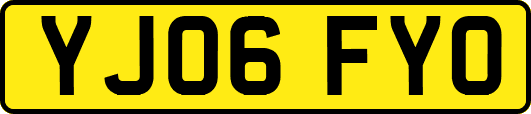 YJ06 FYO